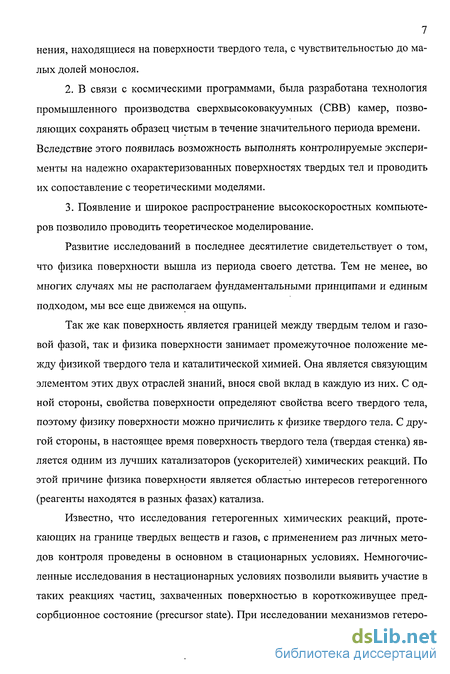 7

нения, находящиеся на поверхности твердого тела, с чувствительностью до малых долей монослоя.

2. В связи с космическими программами, была разработана технология промышленного производства сверхвысоковакуумных (СВВ) камер, позволяющих сохранять образец чистым в течение значительного периода времени. Вследствие этого появилась возможность выполнять контролируемые эксперименты на надежно охарактеризованных поверхностях твердых тел и проводить их сопоставление с теоретическими моделями.

3. Появление и широкое распространение высокоскоростных компьютеров позволило проводить теоретическое моделирование.

Развитие исследований в последнее десятилетие свидетельствует о том, что физика поверхности вышла из периода своего детства. Тем не менее, во многих случаях мы не располагаем фундаментальными принципами и единым подходом, мы все еще движемся на ощупь.

Так же как поверхность является границей между твердым телом и газовой фазой, так и физика поверхности занимает промежуточное положение между физикой твердого тела и каталитической химией. Она является связующим элементом этих двух отраслей знаний, внося свой вклад в каждую из них. С одной стороны, свойства поверхности определяют свойства всего твердого тела, поэтому физику поверхности можно причислить к физике твердого тела. С другой стороны, в настоящее время поверхность твердого тела (твердая стенка) является одним из лучших катализаторов (ускорителей) химических реакций. По этой причине физика поверхности является областью интересов гетерогенного (реагенты находятся в разных фазах) катализа.

Известно, что исследования гетерогенных химических реакций, протекающих на границе твердых веществ и газов, с применением раз личных методов контроля проведены в основном в стационарных условиях. Немногочисленные исследования в нестационарных условиях позволили выявить участие в таких реакциях частиц, захваченных поверхностью в короткоживущее предсорбционное состояние (precursor state). При исследовании механизмов гетеро-

dsLib.net
библиотека диссертаций